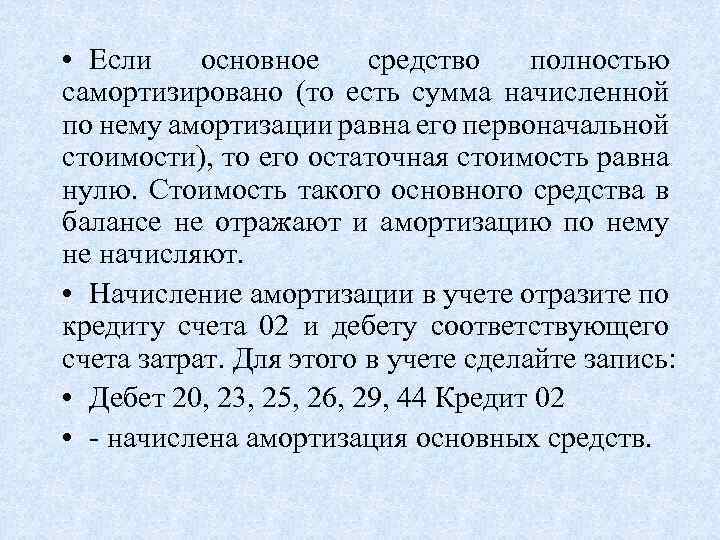 • Если основное средство полностью самортизировано (то есть сумма начисленной по нему амортизации равна его первоначальной стоимости), то его остаточная стоимость равна нулю. Стоимость такого основного средства в балансе не отражают и амортизацию по нему не начисляют.

• Начисление амортизации в учете отразите по кредиту счета 02 и дебету соответствующего счета затрат. Для этого в учете сделайте запись:

• Дебет 20, 23, 25, 26, 29, 44 Кредит 02

• - начислена амортизация основных средств.